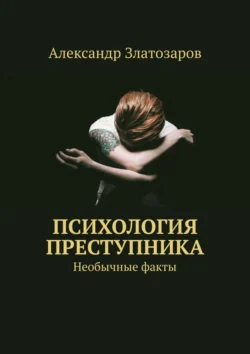 Александр Златозаров

ПСИХОЛОГИЯ ПРЕСТУПНИКА

Необычные факты